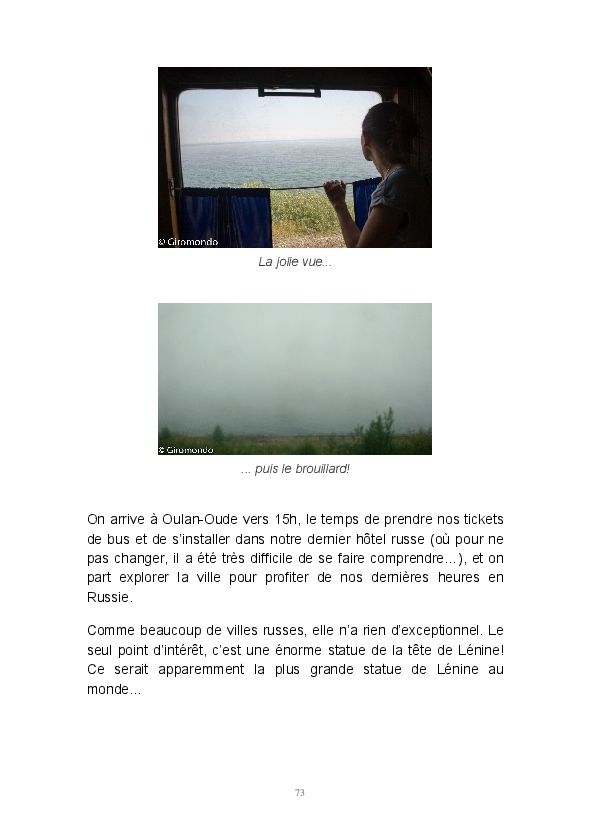 © Giramondo

La jolie vue...

© Giramondo

... puis le brouillard!

On arrive à Oulan-Oude vers 15h, le temps de prendre nos tickets de bus et de s'installer dans notre dernier hôtel russe (où pour ne pas changer, il a été très difficile de se faire comprendre...), et on part explorer la ville pour profiter de nos dernières heures en Russie.

Comme beaucoup de villes russes, elle n'a rien d'exceptionnel. Le seul point d'intérêt, c'est une énorme statue de la tête de Lénine! Ce serait apparemment la plus grande statue de Lénine au monde...

73